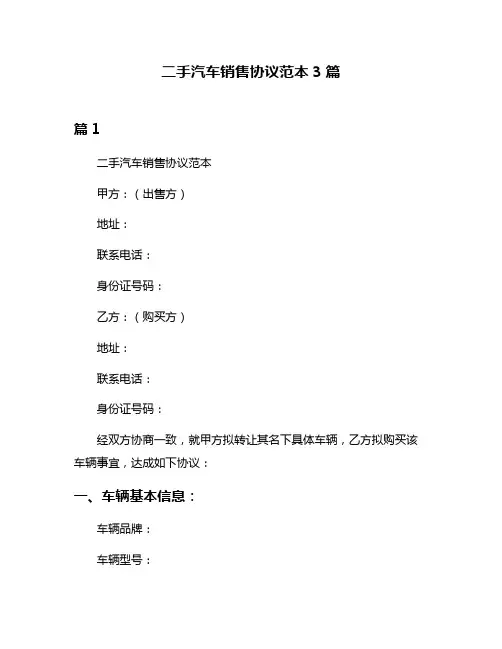 二手汽车销售协议范本 3 篇

篇 1

二手汽车销售协议范本

甲方：（出售方）

地址：

联系电话：

身份证号码：

乙方：（购买方）

地址：

联系电话：

身份证号码：

经双方协商一致，就甲方拟转让其名下具体车辆，乙方拟购买该车辆事宜，达成如下协议：

一、车辆基本信息：

车辆品牌：

车辆型号：